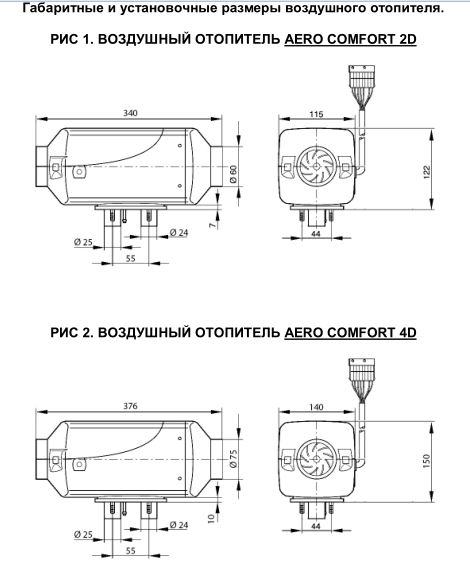 Габаритные и установочные размеры воздушного отопителя.

РИС 1. ВОЗДУШНЫЙ ОТОПИТЕЛЬ AERO COMFORT 2D

340

Ø 60

7

Ø 24

Ø 25

55

115

122

44

РИС 2. ВОЗДУШНЫЙ ОТОПИТЕЛЬ AERO COMFORT 4D

376

Ø 75

10

Ø 24

Ø 25

55

140

150

44